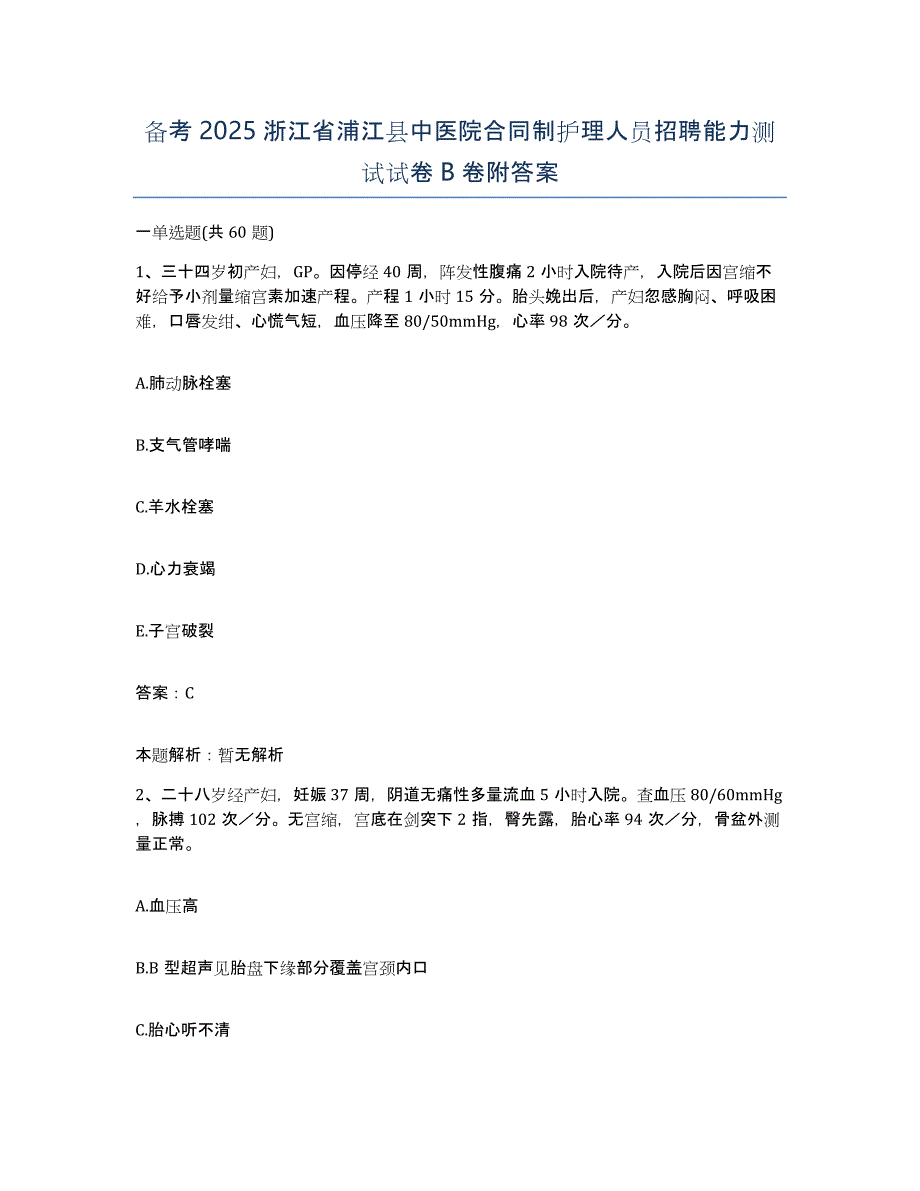 备考 2025 浙江省浦江县中医院合同制护理人员招聘能力测试试卷 B 卷附答案

一单选题(共 60 题)

1、三十四岁初产妇，GP。因停经 40 周，阵发性腹痛 2 小时入院待产，入院后因宫缩不好给予小剂量缩宫素加速产程。产程 1 小时 15 分。胎头娩出后，产妇忽感胸闷、呼吸困难，口唇发绀、心慌气短，血压降至 80/50mmHg，心率 98 次／分。

A.肺动脉栓塞

B.支气管哮喘

C.羊水栓塞

D.心力衰竭

E.子宫破裂

答案：C

本题解析：暂无解析

2、二十八岁经产妇，妊娠 37 周，阴道无痛性多量流血 5 小时入院。查血压 80/60mmHg，脉搏 102 次／分。无宫缩，宫底在剑突下 2 指，臀先露，胎心率 94 次／分，骨盆外测量正常。

A.血压高

B.B 型超声见胎盘下缘部分覆盖宫颈内口

C.胎心听不清